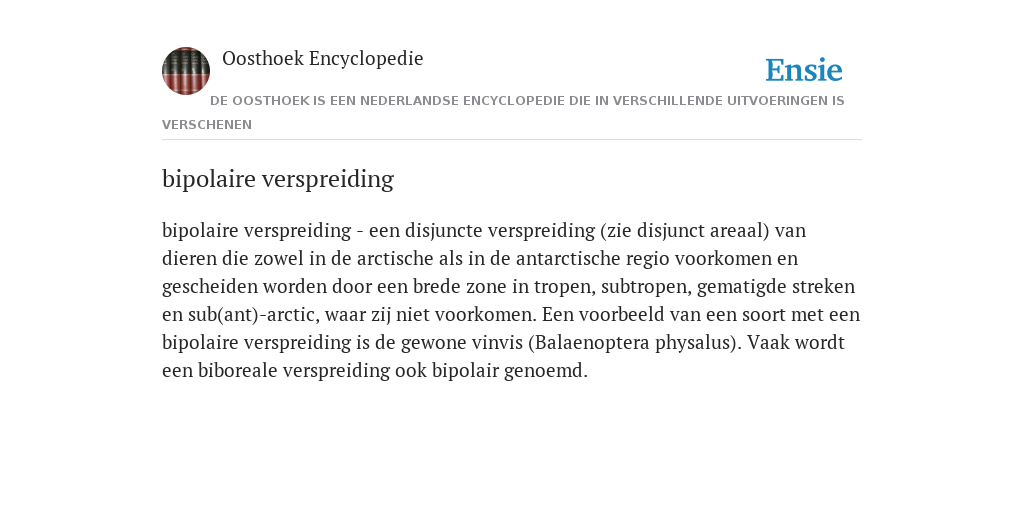 Oosthoek Encyclopedie

Ensie

DE OOSTHOEK IS EEN NEDERLANDSE ENCYCLOPEDIE DIE IN VERSCHILLENDE UITVOERINGEN IS VERSCHENEN

bipolaire verspreiding

bipolaire verspreiding - een disjuncte verspreiding (zie disjunct areaal) van dieren die zowel in de arctische als in de antarctische regio voorkomen en gescheiden worden door een brede zone in tropen, subtropen, gematigde streken en sub(ant)-arctic, waar zij niet voorkomen. Een voorbeeld van een soort met een bipolaire verspreiding is de gewone vinvis (Balaenoptera physalus). Vaak wordt een biboreale verspreiding ook bipolair genoemd.